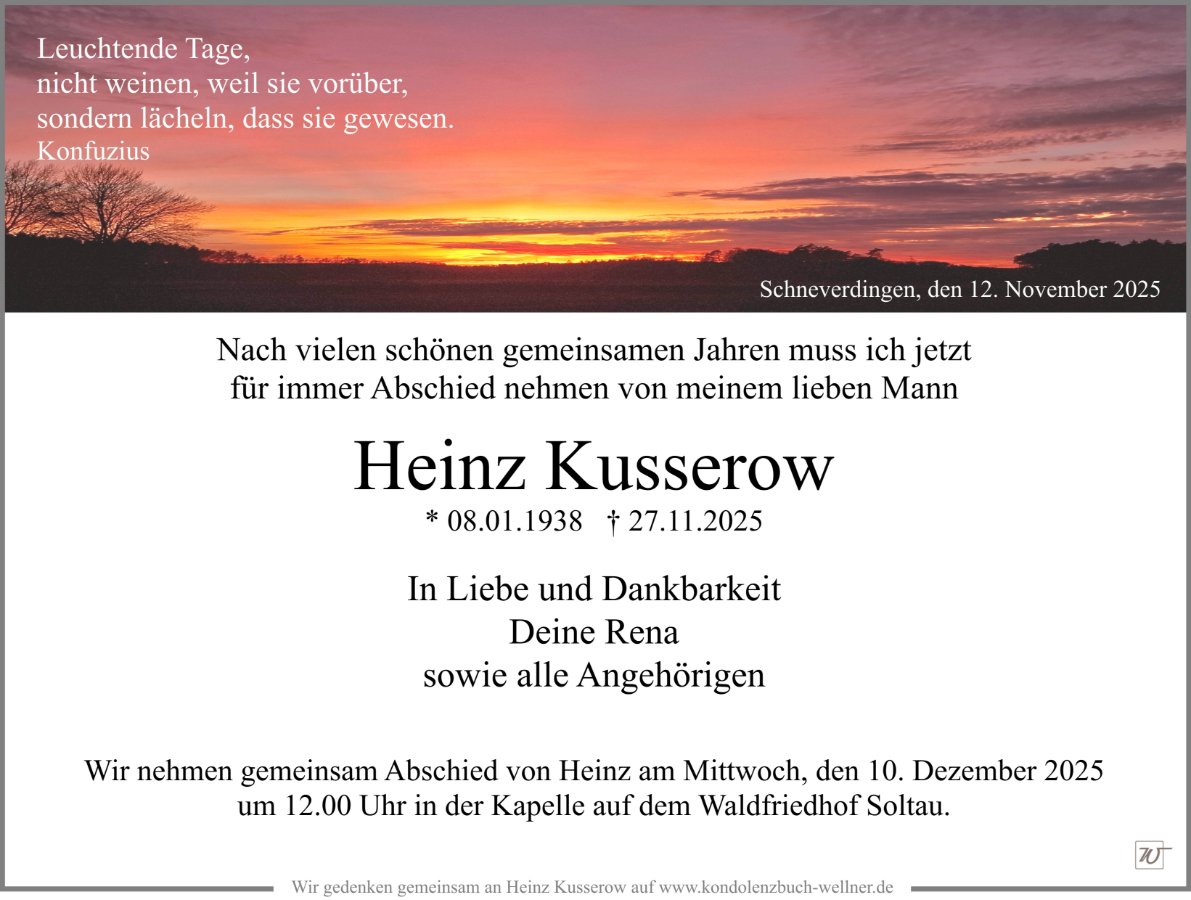 Leuchtende Tage,
nicht weinen, weil sie vorüber,
sondern lächeln, dass sie gewesen.
Konfuzius

Schneverdingen, den 12. November 2025

Nach vielen schönen gemeinsamen Jahren muss ich jetzt für immer Abschied nehmen von meinem lieben Mann

Heinz Kusserow

* 08.01.1938 † 27.11.2025

In Liebe und Dankbarkeit
Deine Rena
sowie alle Angehörigen

Wir nehmen gemeinsam Abschied von Heinz am Mittwoch, den 10. Dezember 2025 um 12.00 Uhr in der Kapelle auf dem Waldfriedhof Soltau.

Wir gedenken gemeinsam an Heinz Kusserow auf www.kondolenzbuch-wellner.de